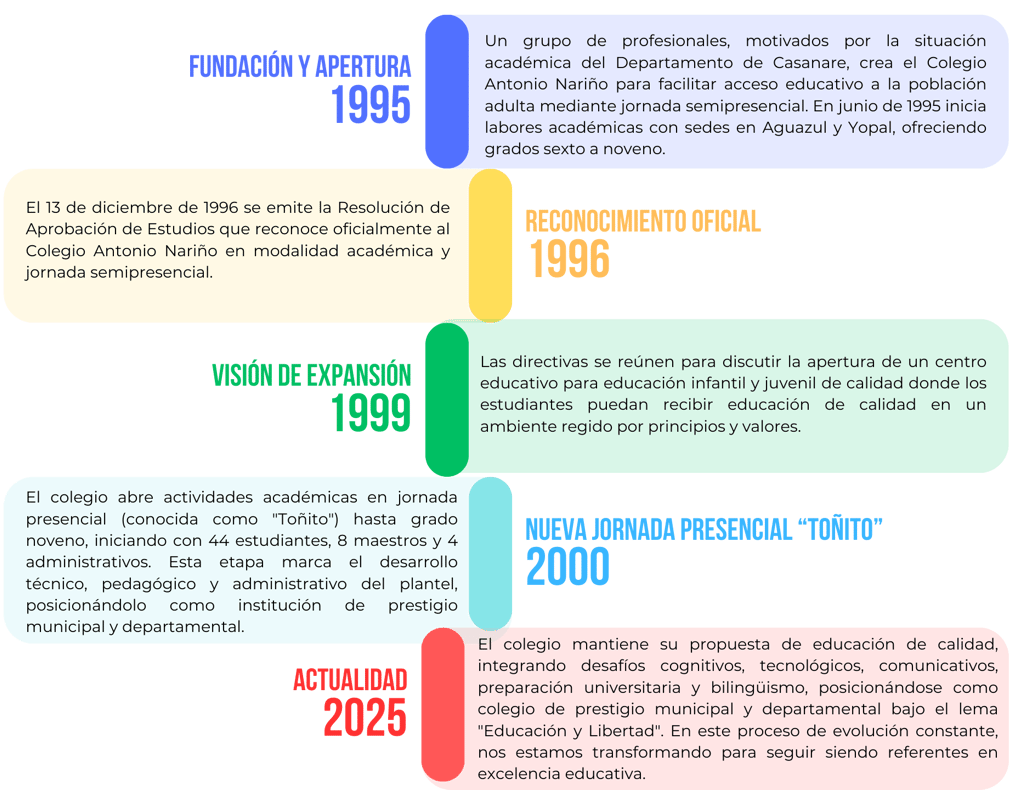 FUNDACIÓN Y APERTURA
1995

Un grupo de profesionales, motivados por la situación académica del Departamento de Casanare, crea el Colegio Antonio Nariño para facilitar acceso educativo a la población adulta mediante jornada semipresencial. En junio de 1995 inicia labores académicas con sedes en Aguazul y Yopal, ofreciendo grados sexto a noveno.

El 13 de diciembre de 1996 se emite la Resolución de Aprobación de Estudios que reconoce oficialmente al Colegio Antonio Nariño en modalidad académica y jornada semipresencial.

RECONOCIMIENTO OFICIAL
1996

VISIÓN DE EXPANSIÓN
1999

Las directivas se reúnen para discutir la apertura de un centro educativo para educación infantil y juvenil de calidad donde los estudiantes puedan recibir educación de calidad en un ambiente regido por principios y valores.

El colegio abre actividades académicas en jornada presencial (conocida como "Toñito") hasta grado noveno, iniciando con 44 estudiantes, 8 maestros y 4 administrativos. Esta etapa marca el desarrollo técnico, pedagógico y administrativo del plantel, posicionándolo como institución de prestigio municipal y departamental.

NUEVA JORNADA PRESENCIAL “TOÑITO”
2000

ACTUALIDAD
2025

El colegio mantiene su propuesta de educación de calidad, integrando desafíos cognitivos, tecnológicos, comunicativos, preparación universitaria y bilingüismo, posicionándose como colegio de prestigio municipal y departamental bajo el lema "Educación y Libertad". En este proceso de evolución constante, nos estamos transformando para seguir siendo referentes en excelencia educativa.